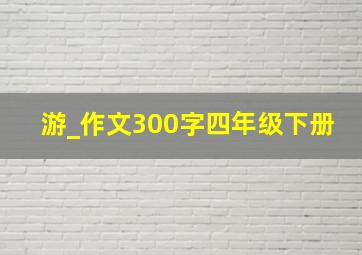 游_作文300字四年级下册